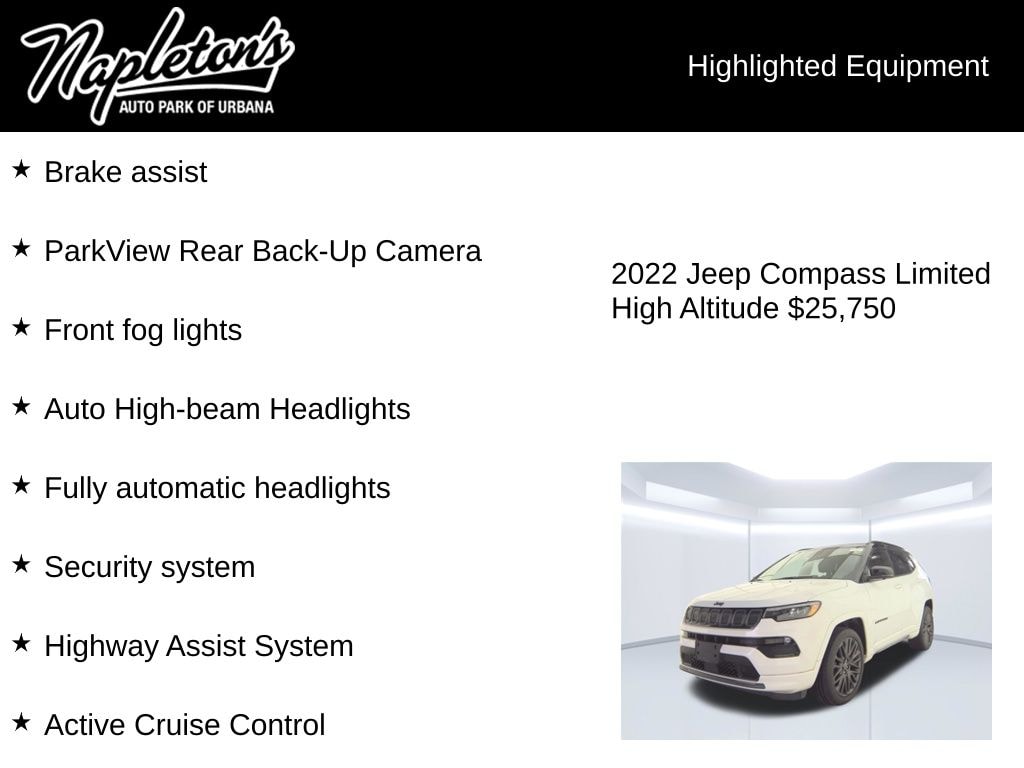 Napleton's
AUTO PARK OF URBANA

Highlighted Equipment

★ Brake assist

★ ParkView Rear Back-Up Camera

★ Front fog lights

★ Auto High-beam Headlights

★ Fully automatic headlights

★ Security system

★ Highway Assist System

★ Active Cruise Control

2022 Jeep Compass Limited High Altitude $25,750